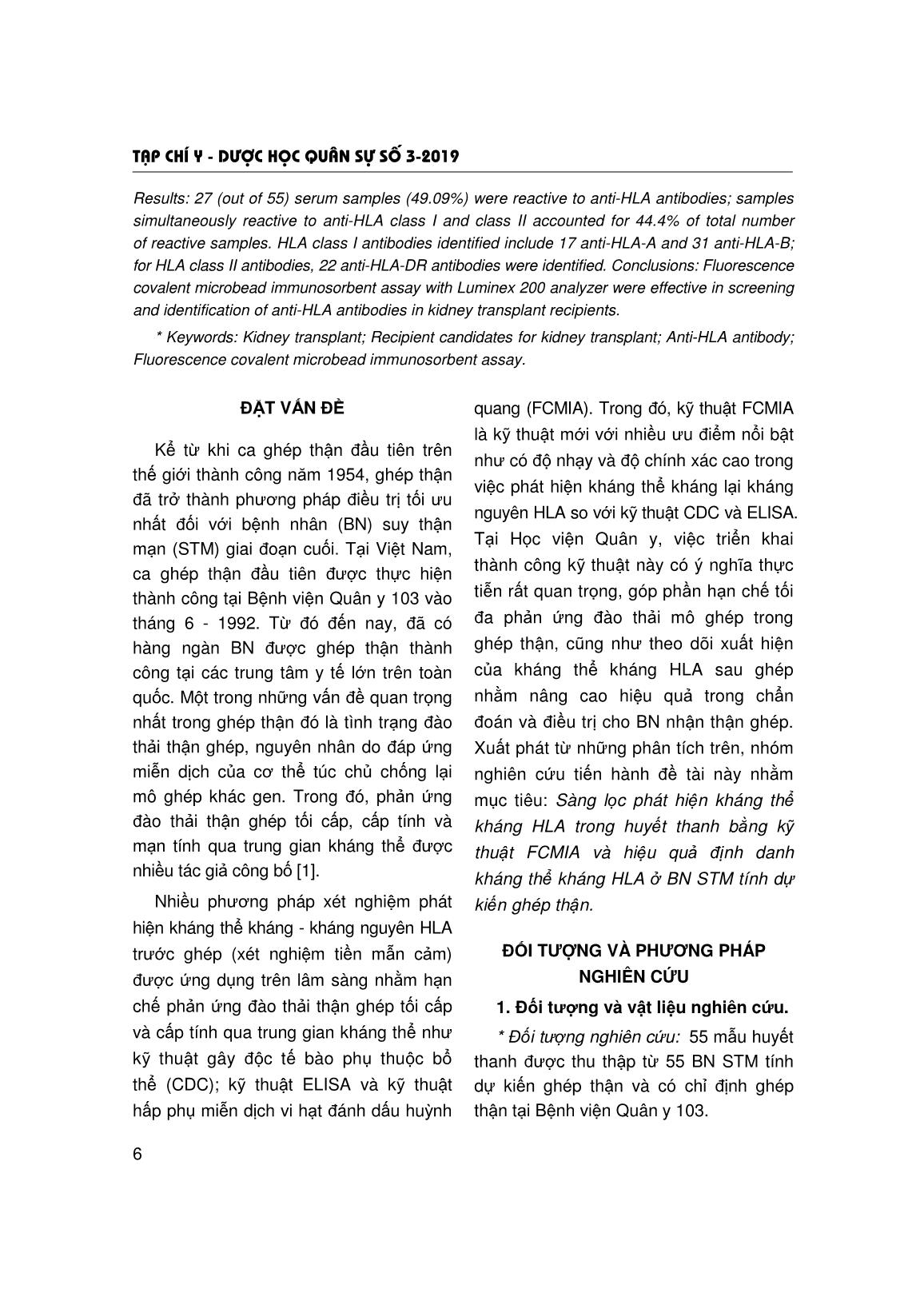 TẠP CHÍ Y - DƯỢC HỌC QUÂN SỰ SỐ 3-2019

Results: 27 (out of 55) serum samples (49.09%) were reactive to anti-HLA antibodies; samples simultaneously reactive to anti-HLA class I and class II accounted for 44.4% of total number of reactive samples. HLA class I antibodies identified include 17 anti-HLA-A and 31 anti-HLA-B; for HLA class II antibodies, 22 anti-HLA-DR antibodies were identified. Conclusions: Fluorescence covalent microbead immunosorbent assay with Luminex 200 analyzer were effective in screening and identification of anti-HLA antibodies in kidney transplant recipients.

* Keywords: Kidney transplant; Recipient candidates for kidney transplant; Anti-HLA antibody; Fluorescence covalent microbead immunosorbent assay.

ĐẶT VẤN ĐỀ

Kể từ khi ca ghép thận đầu tiên trên thế giới thành công năm 1954, ghép thận đã trở thành phương pháp điều trị tối ưu nhất đối với bệnh nhân (BN) suy thận mạn (STM) giai đoạn cuối. Tại Việt Nam, ca ghép thận đầu tiên được thực hiện thành công tại Bệnh viện Quân y 103 vào tháng 6 - 1992. Từ đó đến nay, đã có hàng ngàn BN được ghép thận thành công tại các trung tâm y tế lớn trên toàn quốc. Một trong những vấn đề quan trọng nhất trong ghép thận đó là tình trạng đào thải thận ghép, nguyên nhân do đáp ứng miễn dịch của cơ thể túc chủ chống lại mô ghép khác gen. Trong đó, phản ứng đào thải thận ghép tối cấp, cấp tính và mạn tính qua trung gian kháng thể được nhiều tác giả công bố [1].

Nhiều phương pháp xét nghiệm phát hiện kháng thể kháng - kháng nguyên HLA trước ghép (xét nghiệm tiền mẫn cảm) được ứng dụng trên lâm sàng nhằm hạn chế phản ứng đào thải thận ghép tối cấp và cấp tính qua trung gian kháng thể như kỹ thuật gây độc tế bào phụ thuộc bổ thể (CDC); kỹ thuật ELISA và kỹ thuật hấp phụ miễn dịch vi hạt đánh dấu huỳnh quang (FCMIA). Trong đó, kỹ thuật FCMIA là kỹ thuật mới với nhiều ưu điểm nổi bật như có độ nhạy và độ chính xác cao trong việc phát hiện kháng thể kháng lại kháng nguyên HLA so với kỹ thuật CDC và ELISA. Tại Học viện Quân y, việc triển khai thành công kỹ thuật này có ý nghĩa thực tiễn rất quan trọng, góp phần hạn chế tối đa phản ứng đào thải mô ghép trong ghép thận, cũng như theo dõi xuất hiện của kháng thể kháng HLA sau ghép nhằm nâng cao hiệu quả trong chẩn đoán và điều trị cho BN nhận thận ghép. Xuất phát từ những phân tích trên, nhóm nghiên cứu tiến hành đề tài này nhằm mục tiêu: Sàng lọc phát hiện kháng thể kháng HLA trong huyết thanh bằng kỹ thuật FCMIA và hiệu quả định danh kháng thể kháng HLA ở BN STM tính dự kiến ghép thận.

ĐỐI TƯỢNG VÀ PHƯƠNG PHÁP NGHIÊN CỨU

1. Đối tượng và vật liệu nghiên cứu.

* Đối tượng nghiên cứu: 55 mẫu huyết thanh được thu thập từ 55 BN STM tính dự kiến ghép thận và có chỉ định ghép thận tại Bệnh viện Quân y 103.

6